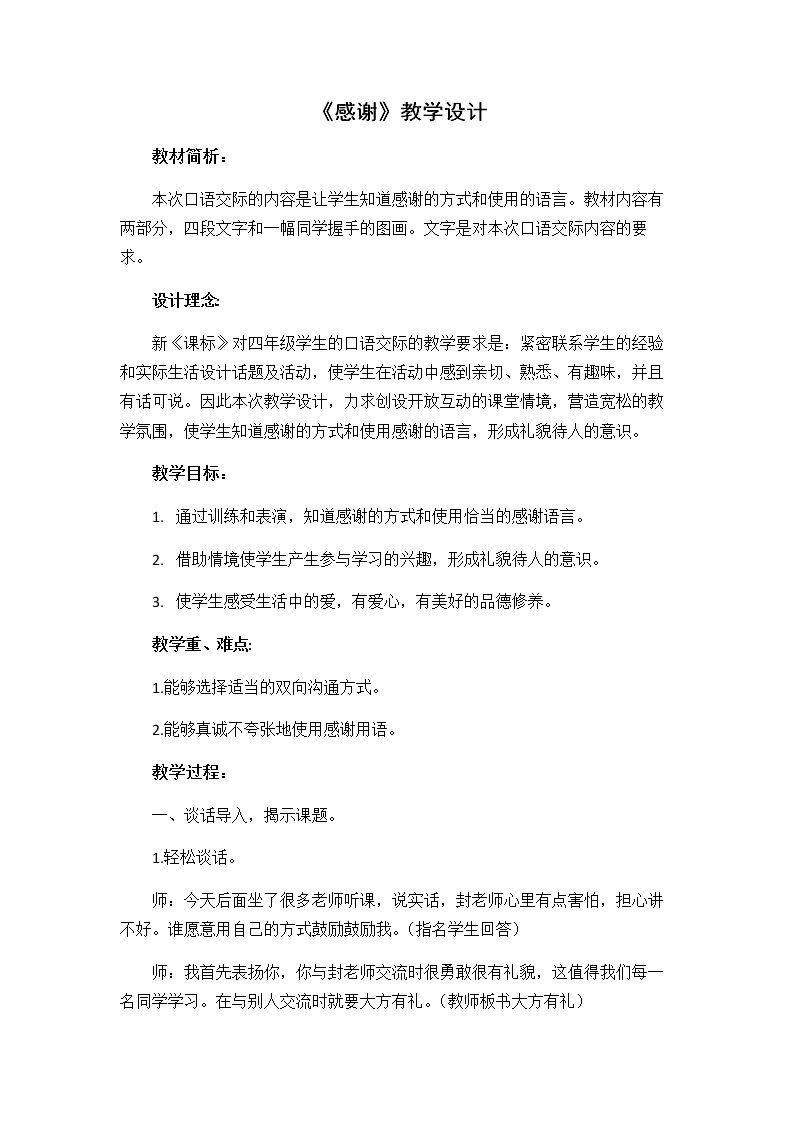 《感谢》教学设计

教材简析：

本次口语交际的内容是让学生知道感谢的方式和使用的语言。教材内容有两部分，四段文字和一幅同学握手的图画。文字是对本次口语交际内容的要求。

设计理念:

新《课标》对四年级学生的口语交际的教学要求是：紧密联系学生的经验和实际生活设计话题及活动，使学生在活动中感到亲切、熟悉、有趣味，并且有话可说。因此本次教学设计，力求创设开放互动的课堂情境，营造宽松的教学氛围，使学生知道感谢的方式和使用感谢的语言，形成礼貌待人的意识。

教学目标：

1. 通过训练和表演，知道感谢的方式和使用恰当的感谢语言。

2. 借助情境使学生产生参与学习的兴趣，形成礼貌待人的意识。

3. 使学生感受生活中的爱，有爱心，有美好的品德修养。

教学重、难点:

1.能够选择适当的双向沟通方式。

2.能够真诚不夸张地使用感谢用语。

教学过程：

一、谈话导入，揭示课题。

1.轻松谈话。

师：今天后面坐了很多老师听课，说实话，封老师心里有点害怕，担心讲不好。谁愿意用自己的方式鼓励鼓励我。（指名学生回答）

师：我首先表扬你，你与封老师交流时很勇敢很有礼貌，这值得我们每一名同学学习。在与别人交流时就要大方有礼。（教师板书大方有礼）